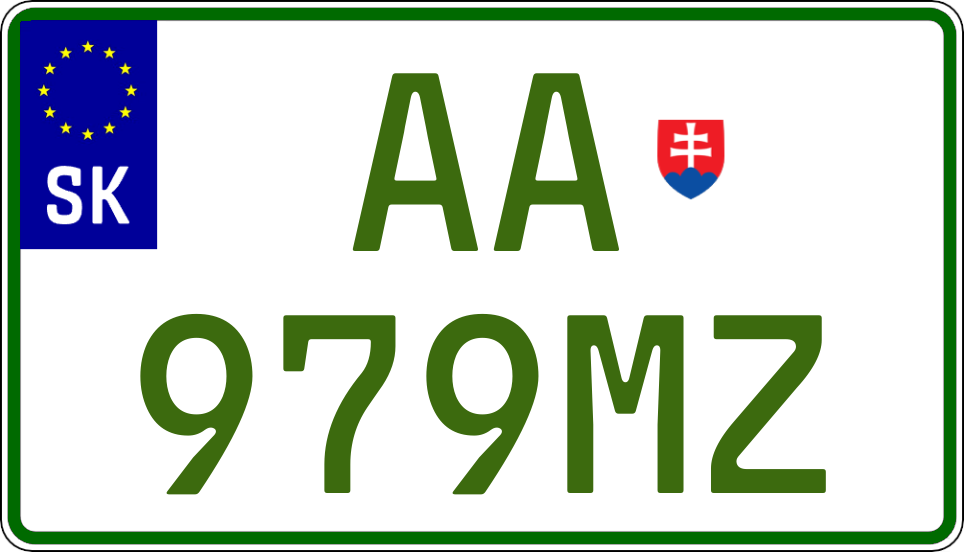 SK

AA
979MZ